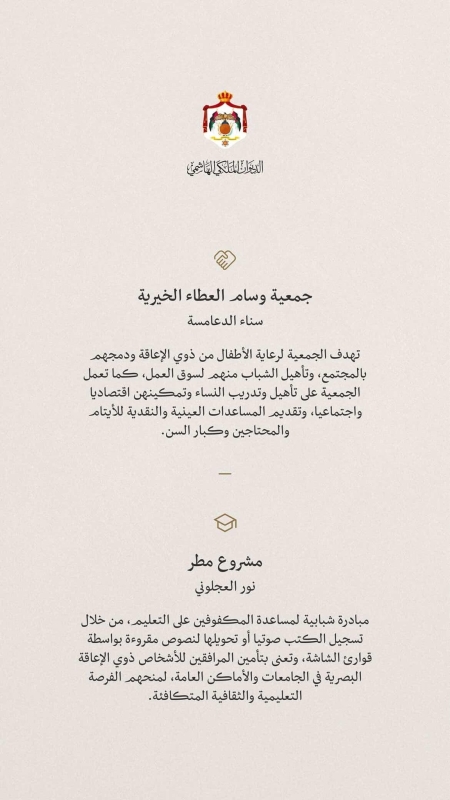 الديوان الملكي الهاشمي

جمعية وسام العطاء الخيرية
سناء الدعامسة

تهدف الجمعية لرعاية الأطفال من ذوي الإعاقة ودمجهم بالمجتمع، وتأهيل الشباب منهم لسوق العمل، كما تعمل الجمعية على تأهيل وتدريب النساء وتمكينهن اقتصاديا واجتماعيا، وتقديم المساعدات العينية والنقدية للأيتام والمحتاجين وكبار السن.

مشروع مطر
نور العجلوني

مبادرة شبابية لمساعدة المكفوفين على التعليم، من خلال تسجيل الكتب صوتيا أو تحويلها لنصوص مقروءة بواسطة قوارئ الشاشة، وتعنى بتأمين المرافقين للأشخاص ذوي الإعاقة البصرية في الجامعات والأماكن العامة، لمنحهم الفرصة التعليمية والثقافية المتكافئة.